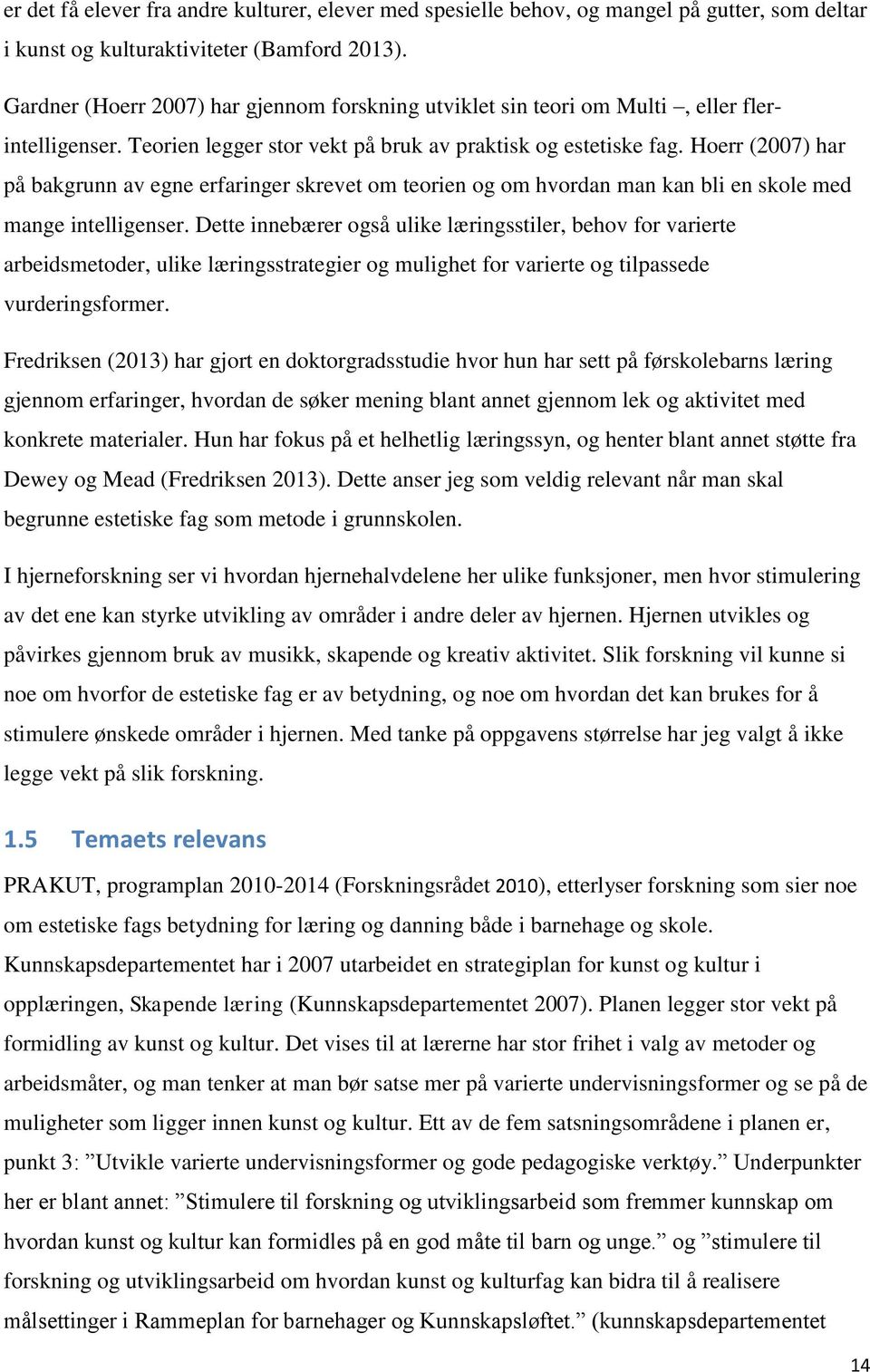 er det få elever fra andre kulturer, elever med spesielle behov, og mangel på gutter, som deltar i kunst og kulturaktiviteter (Bamford 2013).

Gardner (Hoerr 2007) har gjennom forskning utviklet sin teori om Multi –, eller flerintelligenser. Teorien legger stor vekt på bruk av praktisk og estetiske fag. Hoerr (2007) har på bakgrunn av egne erfaringer skrevet om teorien og om hvordan man kan bli en skole med mange intelligenser. Dette innebærer også ulike læringsstiler, behov for varierte arbeidsmetoder, ulike læringsstrategier og mulighet for varierte og tilpassede vurderingsformer.

Fredriksen (2013) har gjort en doktorgradsstudie hvor hun har sett på førskolebarns læring gjennom erfaringer, hvordan de søker mening blant annet gjennom lek og aktivitet med konkrete materialer. Hun har fokus på et helhetlig læringssyn, og henter blant annet støtte fra Dewey og Mead (Fredriksen 2013). Dette anser jeg som veldig relevant når man skal begrunne estetiske fag som metode i grunnskolen.

I hjerneforskning ser vi hvordan hjernehalvdelene her ulike funksjoner, men hvor stimulering av det ene kan styrke utvikling av områder i andre deler av hjernen. Hjernen utvikles og påvirkes gjennom bruk av musikk, skapende og kreativ aktivitet. Slik forskning vil kunne si noe om hvorfor de estetiske fag er av betydning, og noe om hvordan det kan brukes for å stimulere ønskede områder i hjernen. Med tanke på oppgavens størrelse har jeg valgt å ikke legge vekt på slik forskning.

1.5 Temaets relevans

PRAKUT, programplan 2010-2014 (Forskningsrådet 2010), etterlyser forskning som sier noe om estetiske fags betydning for læring og danning både i barnehage og skole. Kunnskapsdepartementet har i 2007 utarbeidet en strategiplan for kunst og kultur i opplæringen, Skapende læring (Kunnskapsdepartementet 2007). Planen legger stor vekt på formidling av kunst og kultur. Det vises til at lærerne har stor frihet i valg av metoder og arbeidsmåter, og man tenker at man bør satse mer på varierte undervisningsformer og se på de muligheter som ligger innen kunst og kultur. Ett av de fem satsningsområdene i planen er, punkt 3: ”Utvikle varierte undervisningsformer og gode pedagogiske verktøy.” Underpunkter her er blant annet: ”Stimulere til forskning og utviklingsarbeid som fremmer kunnskap om hvordan kunst og kultur kan formidles på en god måte til barn og unge.” og ”stimulere til forskning og utviklingsarbeid om hvordan kunst og kulturfag kan bidra til å realisere målsettinger i Rammeplan for barnehager og Kunnskapsløftet.” (kunnskapsdepartementet

14